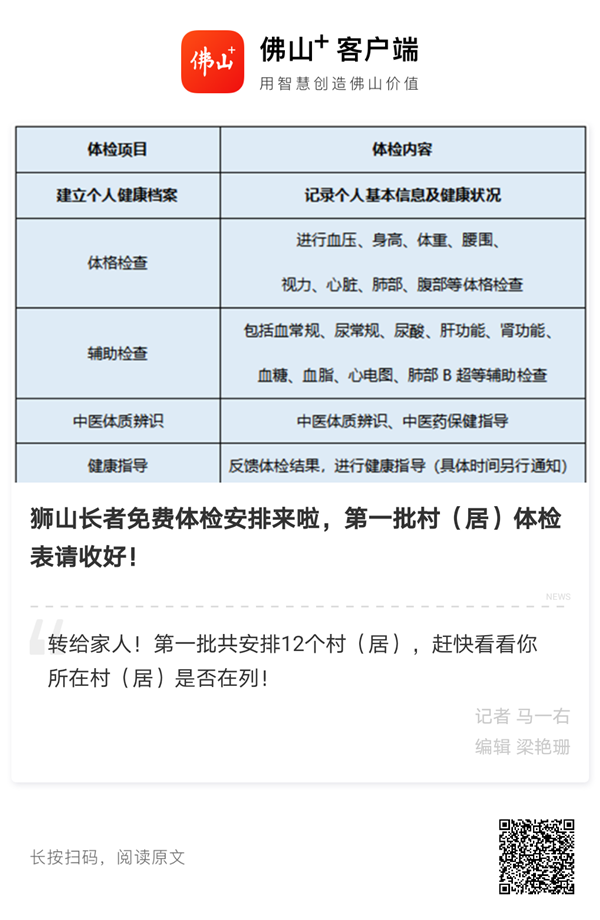 佛山+

佛山+ 客户端
用智慧创造佛山价值

| 体检项目 | 体检内容 |
|---|---|
| 建立个人健康档案 | 记录个人基本信息及健康状况 |
| 体格检查 | 进行血压、身高、体重、腰围、视力、心脏、肺部、腹部等体格检查 |
| 辅助检查 | 包括血常规、尿常规、尿酸、肝功能、肾功能、血糖、血脂、心电图、肺部 B 超等辅助检查 |
| 中医体质辨识 | 中医体质辨识、中医药保健指导 |
| 健康指导 | 反馈体检结果，进行健康指导（具体时间另行通知） |

狮山长者免费体检安排来啦，第一批村（居）体检表请收好！

NEWS

转给家人！第一批共安排12个村（居），赶快看看你所在村（居）是否在列！

记者 马一右
编辑 梁艳珊

长按扫码，阅读原文